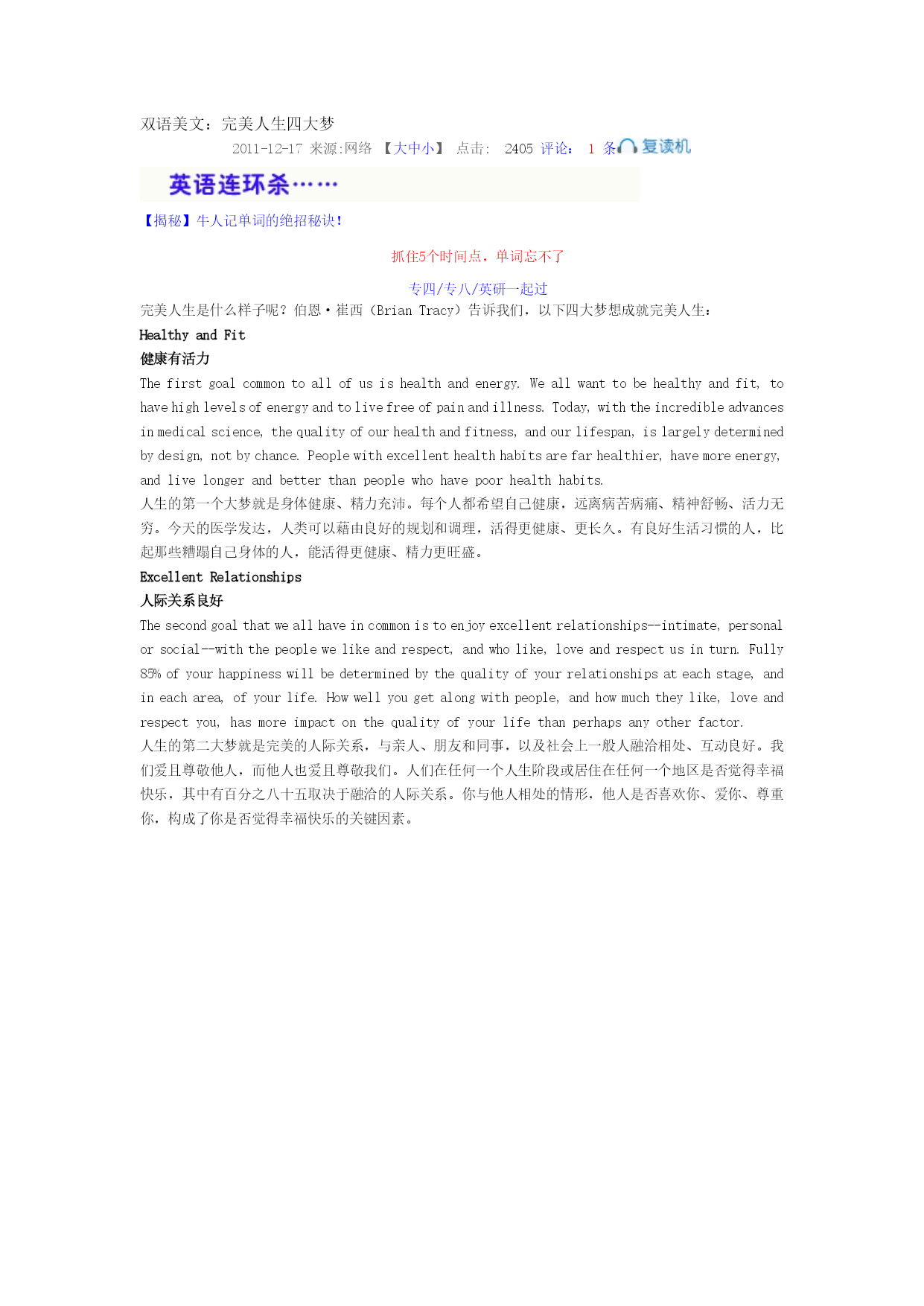 双语美文：完美人生四大梦

2011-12-17 来源:网络 【大中小】 点击： 2405 评论： 1 条 复读机

英语连环杀……

【揭秘】牛人记单词的绝招秘诀！

抓住5个时间点，单词忘不了

专四/专八/英研一起过

完美人生是什么样子呢？伯恩·崔西（Brian Tracy）告诉我们，以下四大梦想成就完美人生：

Healthy and Fit

健康有活力

The first goal common to all of us is health and energy. We all want to be healthy and fit, to have high levels of energy and to live free of pain and illness. Today, with the incredible advances in medical science, the quality of our health and fitness, and our lifespan, is largely determined by design, not by chance. People with excellent health habits are far healthier, have more energy, and live longer and better than people who have poor health habits.

人生的第一个大梦就是身体健康、精力充沛。每个人都希望自己健康，远离病苦病痛、精神舒畅、活力无穷。今天的医学发达，人类可以藉由良好的规划和调理，活得更健康、更长久。有良好生活习惯的人，比起那些糟蹋自己身体的人，能活得更健康、精力更旺盛。

Excellent Relationships

人际关系良好

The second goal that we all have in common is to enjoy excellent relationships--intimate, personal or social--with the people we like and respect, and who like, love and respect us in turn. Fully 85% of your happiness will be determined by the quality of your relationships at each stage, and in each area, of your life. How well you get along with people, and how much they like, love and respect you, has more impact on the quality of your life than perhaps any other factor.

人生的第二大梦就是完美的人际关系，与亲人、朋友和同事，以及社会上一般人融洽相处、互动良好。我们爱且尊敬他人，而他人也爱且尊敬我们。人们在任何一个人生阶段或居住在任何一个地区是否觉得幸福快乐，其中有百分之八十五取决于融洽的人际关系。你与他人相处的情形，他人是否喜欢你、爱你、尊重你，构成了你是否觉得幸福快乐的关键因素。